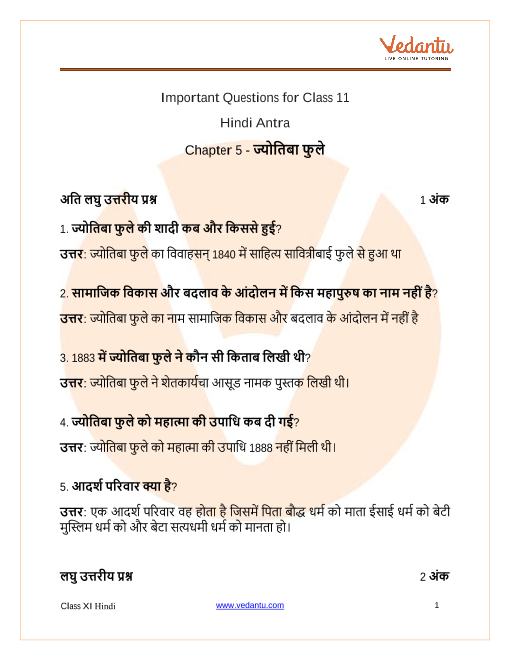 Vedantu
LIVE ONLINE TUTORING

Important Questions for Class 11

Hindi Antra

Chapter 5 - ज्योतिबा फुले

अति लघु उत्तरीय प्रश्न 1 अंक

1. ज्योतिबा फुले की शादी कब और किससे हुई?

उत्तर: ज्योतिबा फुले का विवाहसन् 1840 में साहित्य सावित्रीबाई फुले से हुआ था

2. सामाजिक विकास और बदलाव के आंदोलन में किस महापुरुष का नाम नहीं है?

उत्तर: ज्योतिबा फुले का नाम सामाजिक विकास और बदलाव के आंदोलन में नहीं है

3. 1883 में ज्योतिबा फुले ने कौन सी किताब लिखी थी?

उत्तर: ज्योतिबा फुले ने शेतकार्यचा आसूड नामक पुस्तक लिखी थी।

4. ज्योतिबा फुले को महात्मा की उपाधि कब दी गई?

उत्तर: ज्योतिबा फुले को महात्मा की उपाधि 1888 नहीं मिली थी।

5. आदर्श परिवार क्या है?

उत्तर: एक आदर्श परिवार वह होता है जिसमें पिता बौद्ध धर्म को माता ईसाई धर्म को बेटी मुस्लिम धर्म को और बेटा सत्यधमी धर्म को मानता हो।

लघु उत्तरीय प्रश्न 2 अंक

Class XI Hindi www.vedantu.com 1